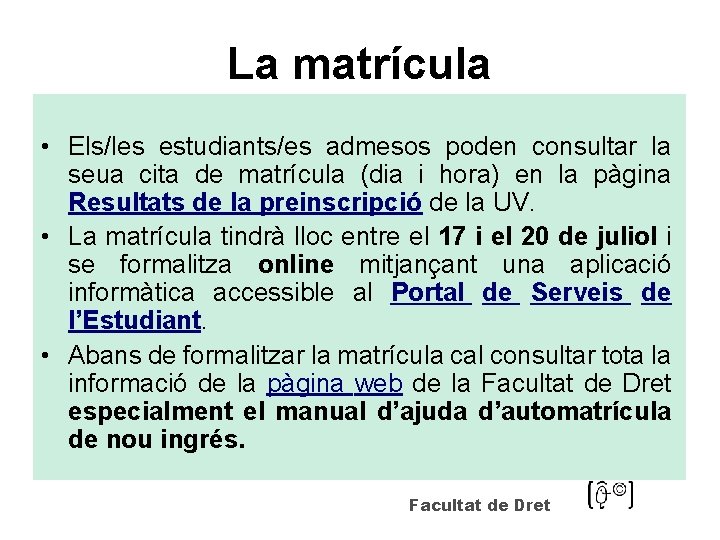 La matrícula

• Els/les estudiants/es admesos poden consultar la seua cita de matrícula (dia i hora) en la pàgina Resultats de la preinscripció de la UV.

• La matrícula tindrà lloc entre el 17 i el 20 de juliol i se formalitza online mitjançant una aplicació informàtica accessible al Portal de Serveis de l'Estudiant.

• Abans de formalitzar la matrícula cal consultar tota la informació de la pàgina web de la Facultat de Dret especialment el manual d'ajuda d'automatrícula de nou ingrés.

Facultat de Dret